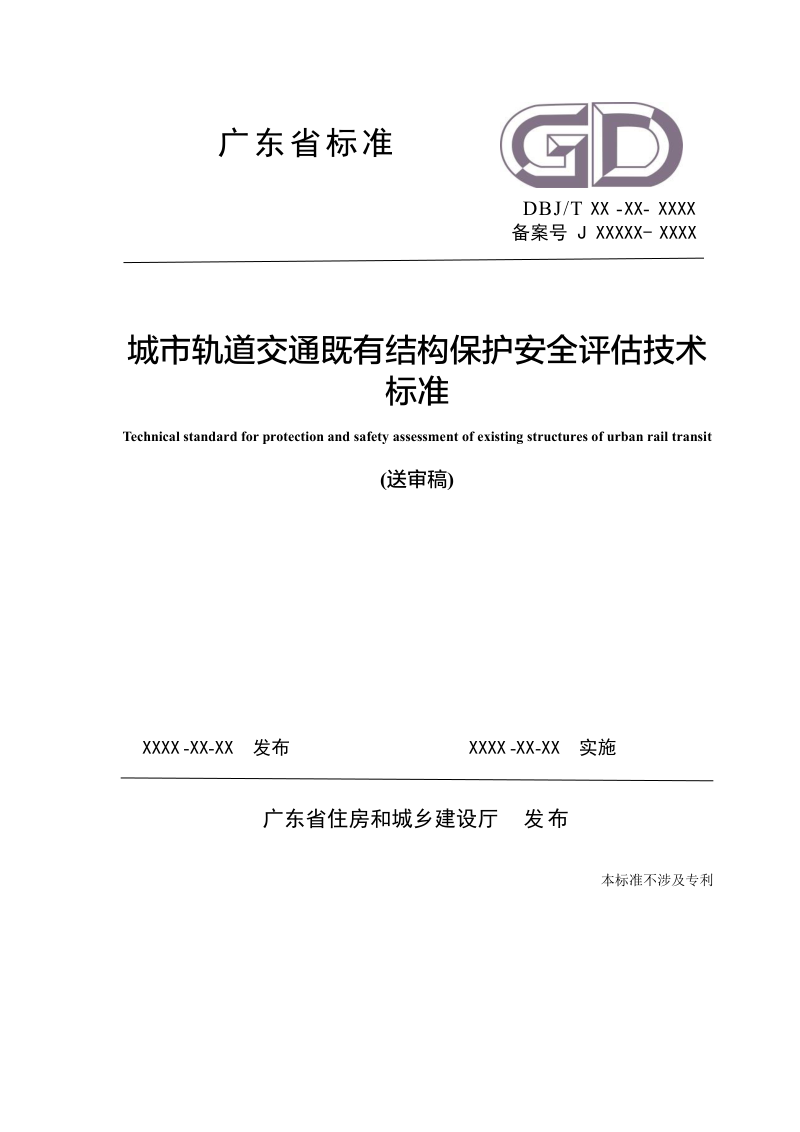 广东省标准

GD

DBJ/T XX -XX- XXXX
备案号 J XXXXX- XXXX

城市轨道交通既有结构保护安全评估技术标准

Technical standard for protection and safety assessment of existing structures of urban rail transit

(送审稿)

XXXX -XX-XX 发布

XXXX -XX-XX 实施

广东省住房和城乡建设厅 发布

本标准不涉及专利